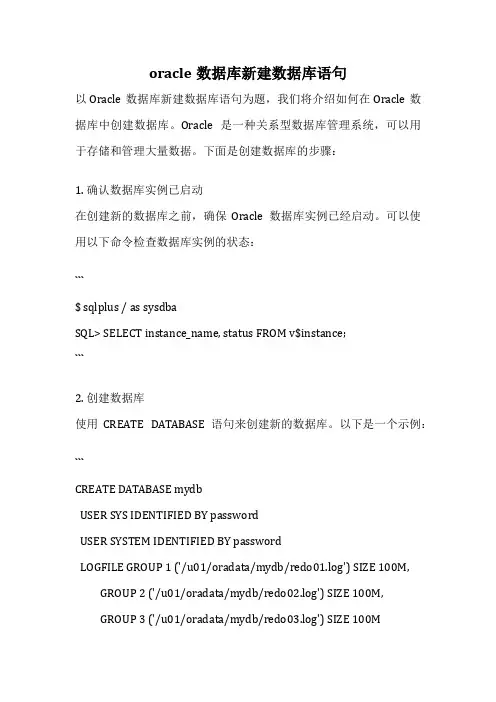 oracle 数据库新建数据库语句

以 Oracle 数据库新建数据库语句为题，我们将介绍如何在 Oracle 数据库中创建数据库。Oracle 是一种关系型数据库管理系统，可以用于存储和管理大量数据。下面是创建数据库的步骤：

1. 确认数据库实例已启动

在创建新的数据库之前，确保 Oracle 数据库实例已经启动。可以使用以下命令检查数据库实例的状态：

```

$ sqlplus / as sysdba

SQL> SELECT instance_name, status FROM v$instance;

```

2. 创建数据库

使用 CREATE DATABASE 语句来创建新的数据库。以下是一个示例：

```

CREATE DATABASE mydb

USER SYS IDENTIFIED BY password

USER SYSTEM IDENTIFIED BY password

LOGFILE GROUP 1 ('/u01/oradata/mydb/redo01.log') SIZE 100M,

GROUP 2 ('/u01/oradata/mydb/redo02.log') SIZE 100M,

GROUP 3 ('/u01/oradata/mydb/redo03.log') SIZE 100M